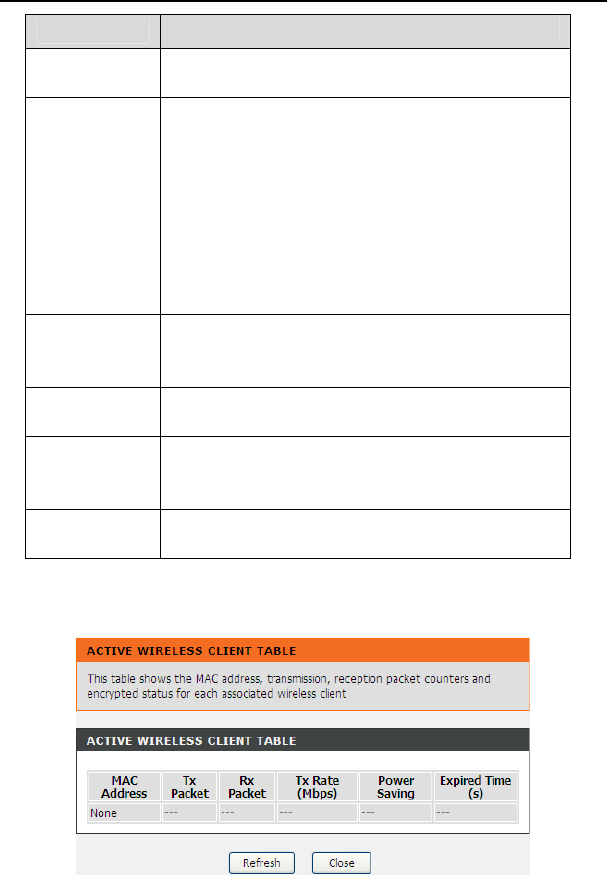 ACTIVE WIRELESS CLIENT TABLE

This table shows the MAC address, transmission, reception packet counters and encrypted status for each associated wireless client

ACTIVE WIRELESS CLIENT TABLE

| MAC Address | Tx Packet | Rx Packet | Tx Rate (Mbps) | Power Saving | Expired Time (s) |
|---|---|---|---|---|---|
| None | --- | --- | --- | --- | --- |

Refresh Close